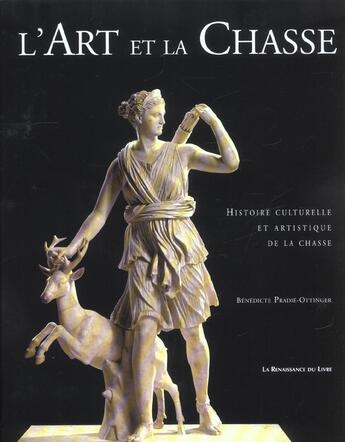 L'ART ET LA CHASSE

HISTOIRE CULTURELLE ET ARTISTIQUE DE LA CHASSE

BÉNÉDICTE PRADIÉ-OTTINGER

LA RENAISSANCE DU LIVRE